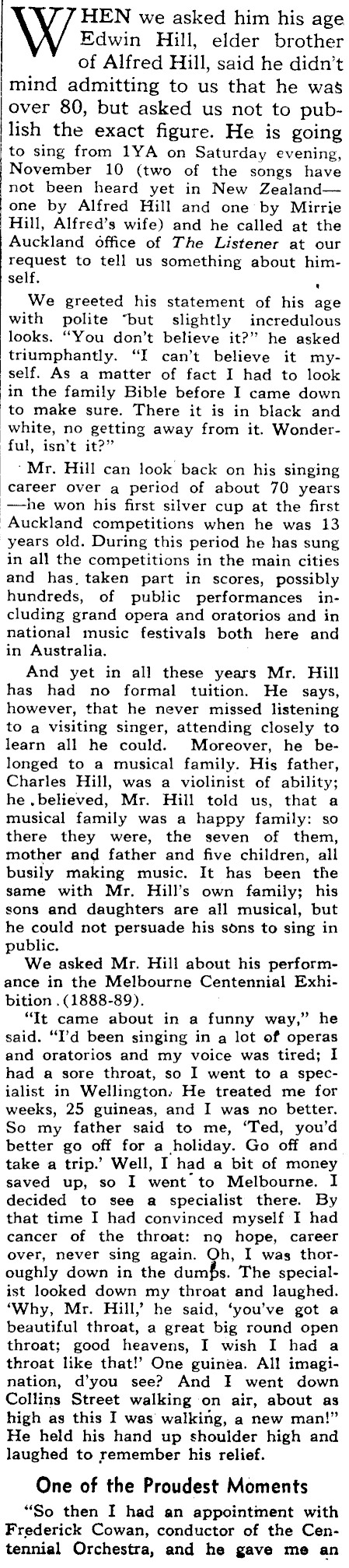 WHEN we asked him his age Edwin Hill, elder brother of Alfred Hill, said he didn't mind admitting to us that he was over 80, but asked us not to publish the exact figure. He is going to sing from 1YA on Saturday evening, November 10 (two of the songs have not been heard yet in New Zealand—one by Alfred Hill and one by Mirrie Hill, Alfred's wife) and he called at the Auckland office of The Listener at our request to tell us something about himself.

We greeted his statement of his age with polite but slightly incredulous looks. "You don't believe it?" he asked triumphantly. "I can't believe it myself. As a matter of fact I had to look in the family Bible before I came down to make sure. There it is in black and white, no getting away from it. Wonderful, isn't it?"

Mr. Hill can look back on his singing career over a period of about 70 years—he won his first silver cup at the first Auckland competitions when he was 13 years old. During this period he has sung in all the competitions in the main cities and has taken part in scores, possibly hundreds, of public performances including grand opera and oratorios and in national music festivals both here and in Australia.

And yet in all these years Mr. Hill has had no formal tuition. He says, however, that he never missed listening to a visiting singer, attending closely to learn all he could. Moreover, he belonged to a musical family. His father, Charles Hill, was a violinist of ability; he believed, Mr. Hill told us, that a musical family was a happy family: so there they were, the seven of them, mother and father and five children, all busily making music. It has been the same with Mr. Hill's own family; his sons and daughters are all musical, but he could not persuade his sons to sing in public.

We asked Mr. Hill about his performance in the Melbourne Centennial Exhibition (1888-89).

"It came about in a funny way," he said. "I'd been singing in a lot of operas and oratorios and my voice was tired; I had a sore throat, so I went to a specialist in Wellington. He treated me for weeks, 25 guineas, and I was no better. So my father said to me, 'Ted, you'd better go off for a holiday. Go off and take a trip.' Well, I had a bit of money saved up, so I went to Melbourne. I decided to see a specialist there. By that time I had convinced myself I had cancer of the throat: no hope, career over, never sing again. Oh, I was thoroughly down in the dumps. The specialist looked down my throat and laughed. 'Why, Mr. Hill,' he said, 'you've got a beautiful throat, a great big round open throat; good heavens, I wish I had a throat like that!' One guinea. All imagination, d'you see? And I went down Collins Street walking on air, about as high as this I was walking, a new man!" He held his hand up shoulder high and laughed to remember his relief.

One of the Proudest Moments

"So then I had an appointment with Frederick Cowan, conductor of the Centennial Orchestra, and he gave me an